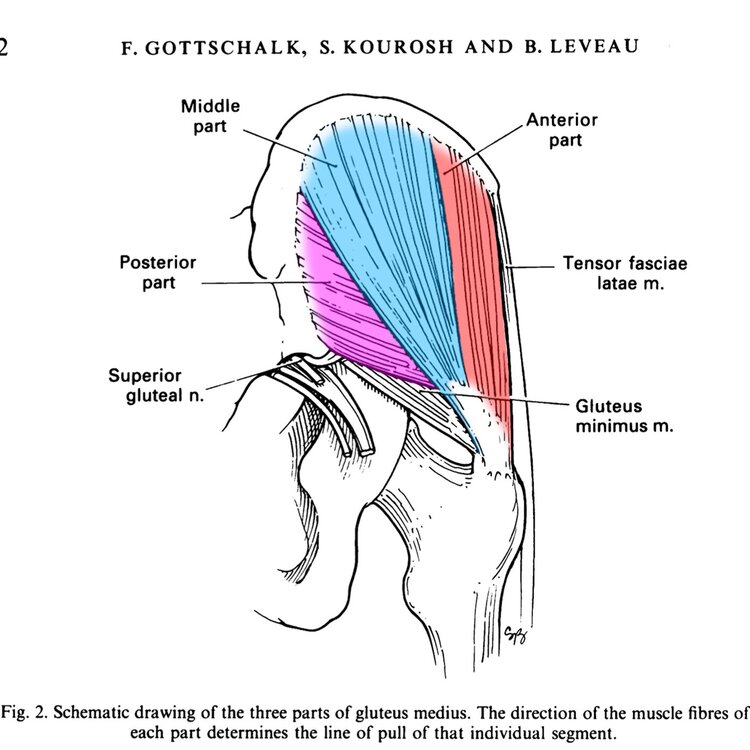 2

F. GOTTSCHALK, S. KOUROSH AND B. LEVEAU

Middle part

Anterior part

Posterior part

Tensor fasciae latae m.

Superior gluteal n.

Gluteus minimus m.

Fig. 2. Schematic drawing of the three parts of gluteus medius. The direction of the muscle fibres of each part determines the line of pull of that individual segment.